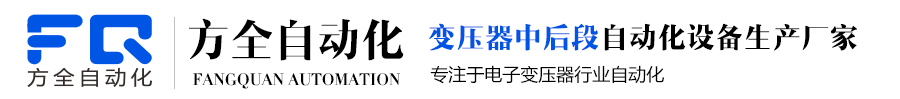 FQ
方全自动化

方全自动化
FANGQUAN AUTOMATION

变压器中后段自动化设备生产厂家
专注于电子变压器行业自动化